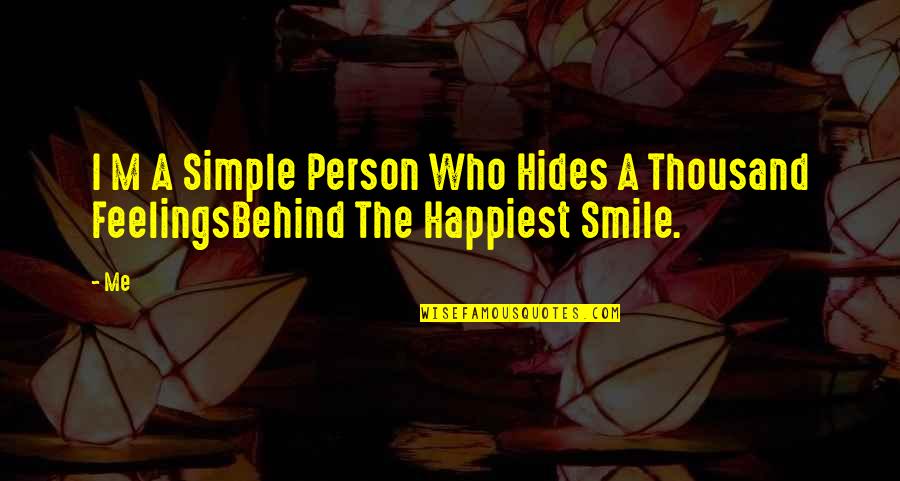 I M A Simple Person Who Hides A Thousand FeelingsBehind The Happiest Smile.

- Me

WISEFAMOUSQUOTES.COM